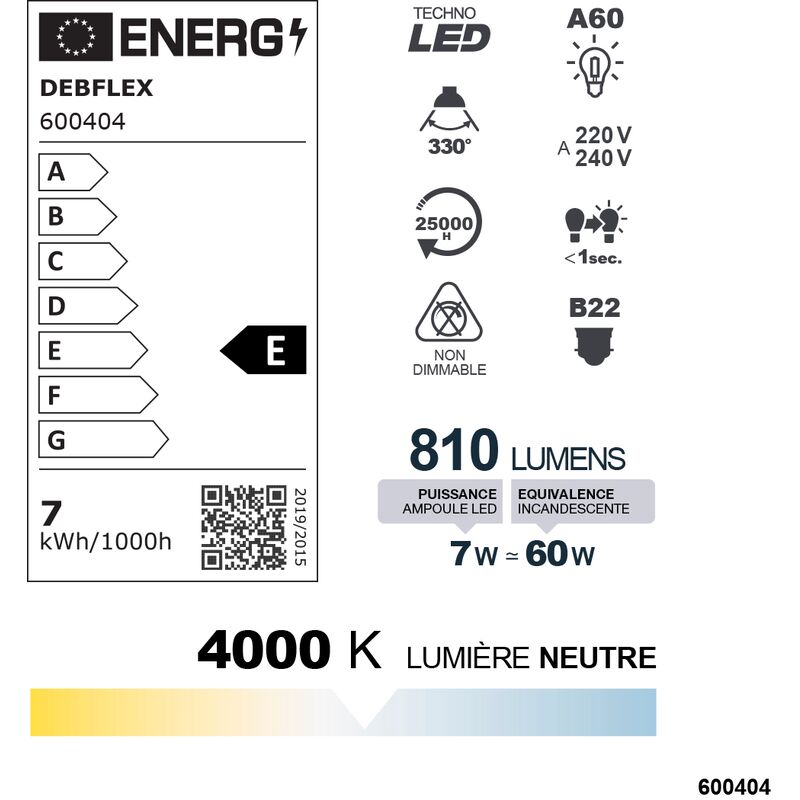 ENERG

DEBFLEX

600404

A

B

C

D

E

F

G

E

7
kWh/1000h

2019/2015

TECHNO
LED

A60

330°

A 220 V
240 V

25000
H

< 1sec.

NON
DIMMABLE

B22

810 LUMENS

PUISSANCE
AMPOULE LED

EQUIVALENCE
INCANDESCENTE

7 W ≃ 60 W

4000 K LUMIÈRE NEUTRE

600404